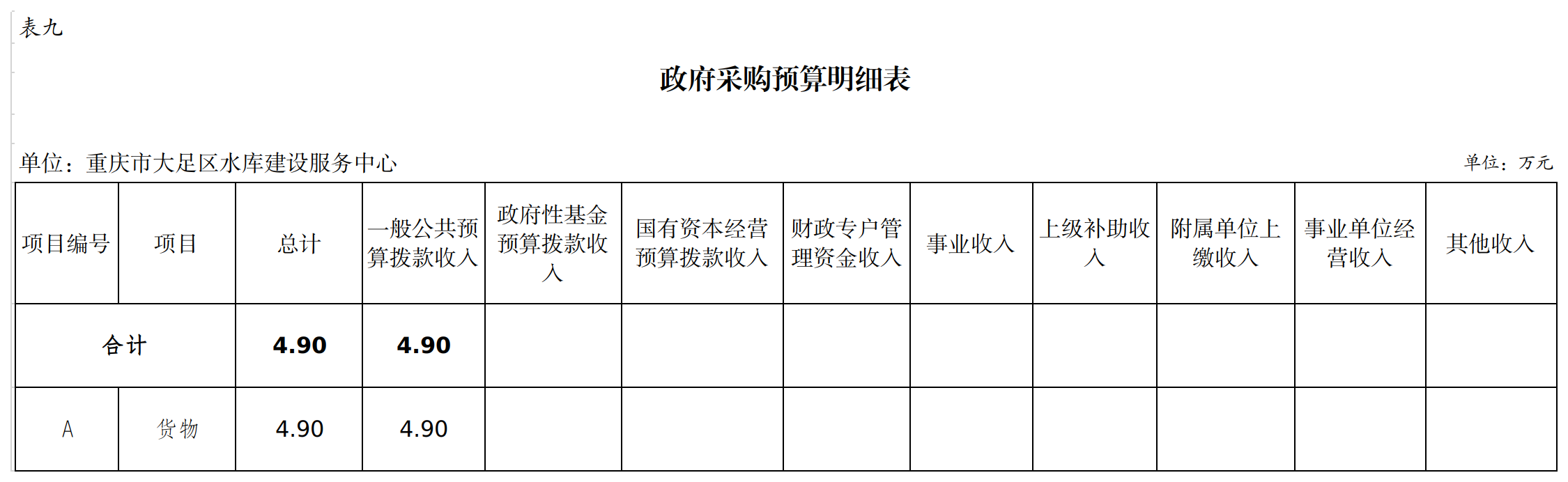 表九

政府采购预算明细表

单位：重庆市大足区水库建设服务中心

单位：万元

| 项目编号 | 项目 | 总计 | 一般公共预算拨款收入 | 政府性基金预算拨款收入 | 国有资本经营预算拨款收入 | 财政专户管理资金收入 | 事业收入 | 上级补助收入 | 附属单位上缴收入 | 事业单位经营收入 | 其他收入 |
|---|---|---|---|---|---|---|---|---|---|---|---|
| 合计 | | 4.90 | 4.90 | | | | | | | | |
| A | 货物 | 4.90 | 4.90 | | | | | | | | |